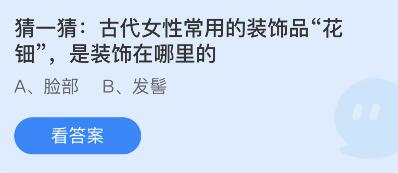 猜一猜：古代女性常用的装饰品“花钿”，是装饰在哪里的

A、脸部　B、发髻

看答案